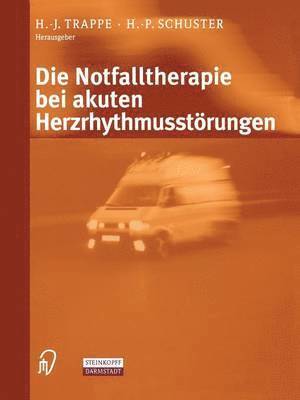 H.-J. TRAPPE · H.-P. SCHUSTER
Herausgeber

Die Notfalltherapie bei akuten Herzrhythmusstörungen

STEINKOPFF
DARMSTADT